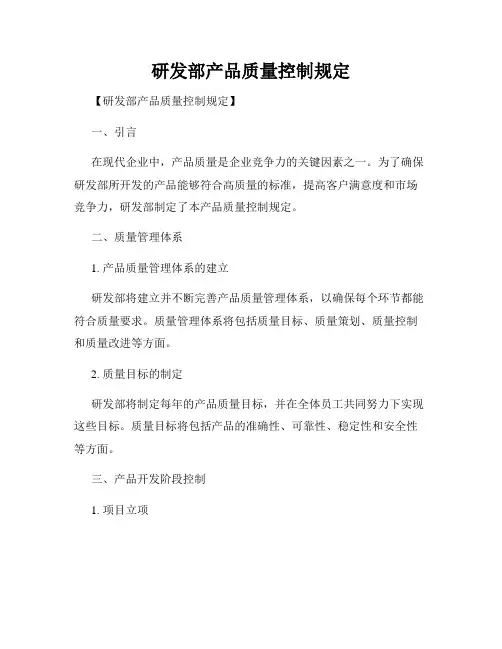 研发部产品质量控制规定

【研发部产品质量控制规定】

一、引言

在现代企业中，产品质量是企业竞争力的关键因素之一。为了确保研发部所开发的产品能够符合高质量的标准，提高客户满意度和市场竞争力，研发部制定了本产品质量控制规定。

二、质量管理体系

1. 产品质量管理体系的建立

研发部将建立并不断完善产品质量管理体系，以确保每个环节都能符合质量要求。质量管理体系将包括质量目标、质量策划、质量控制和质量改进等方面。

2. 质量目标的制定

研发部将制定每年的产品质量目标，并在全体员工共同努力下实现这些目标。质量目标将包括产品的准确性、可靠性、稳定性和安全性等方面。

三、产品开发阶段控制

1. 项目立项